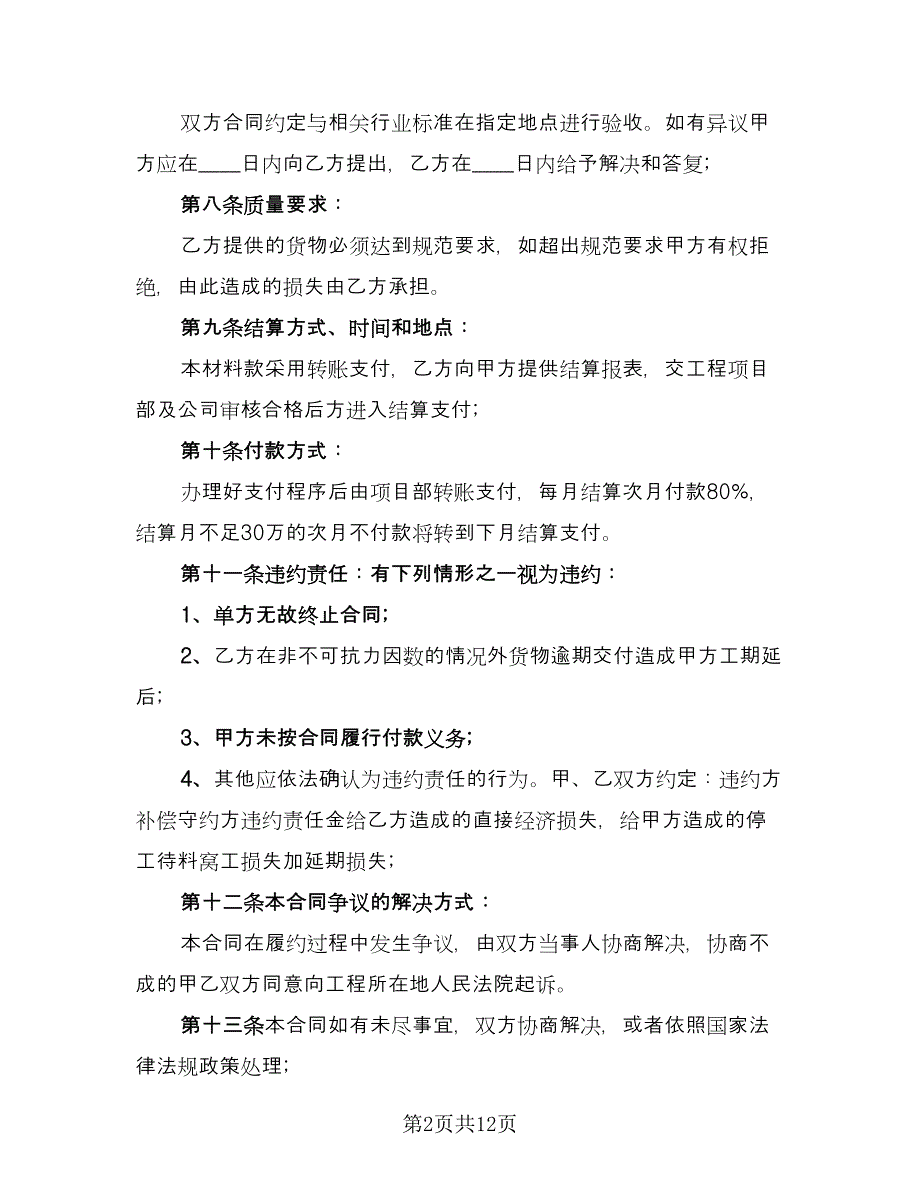 双方合同约定与相关行业标准在指定地点进行验收。如有异议甲方应在____日内向乙方提出，乙方在____日内给予解决和答复；

第八条质量要求：

乙方提供的货物必须达到规范要求，如超出规范要求甲方有权拒绝，由此造成的损失由乙方承担。

第九条结算方式、时间和地点：

本材料款采用转账支付，乙方向甲方提供结算报表，交工程项目部及公司审核合格后方进入结算支付；

第十条付款方式：

办理好支付程序后由项目部转账支付，每月结算次月付款80%，结算月不足30万的次月不付款将转到下月结算支付。

第十一条违约责任：有下列情形之一视为违约：

1、单方无故终止合同；

2、乙方在非不可抗力因数的情况外货物逾期交付造成甲方工期延后；

3、甲方未按合同履行付款义务；

4、其他应依法确认为违约责任的行为。甲、乙双方约定：违约方补偿守约方违约责任金给乙方造成的直接经济损失，给甲方造成的停工待料窝工损失加延期损失；

第十二条本合同争议的解决方式：

本合同在履约过程中发生争议，由双方当事人协商解决，协商不成的甲乙双方同意向工程所在地人民法院起诉。

第十三条本合同如有未尽事宜，双方协商解决，或者依照国家法律法规政策处理；

第2页共12页